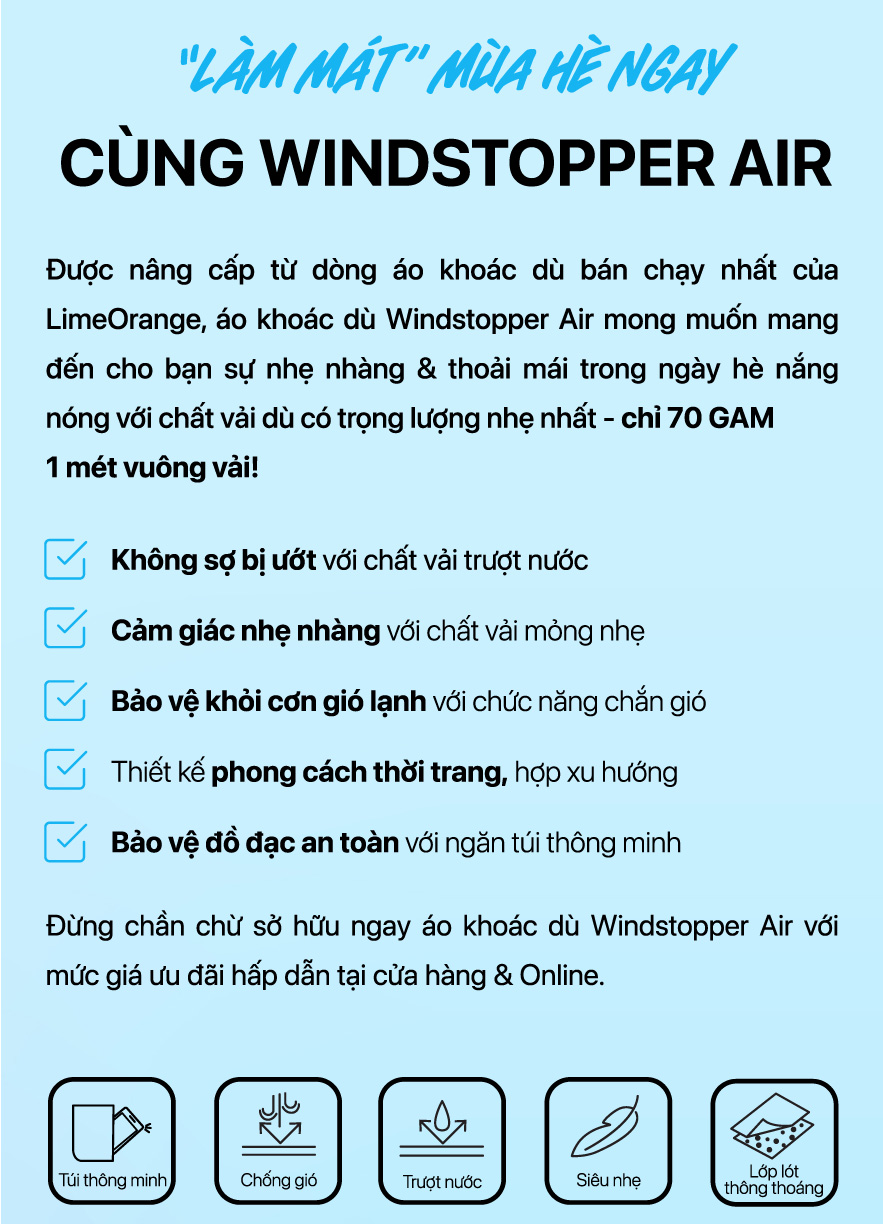 "LÀM MÁT" MÙA HÈ NGAY

CÙNG WINDSTOPPER AIR

Được nâng cấp từ dòng áo khoác dù bán chạy nhất của LimeOrange, áo khoác dù Windstopper Air mong muốn mang đến cho bạn sự nhẹ nhàng & thoải mái trong ngày hè nắng nóng với chất vải dù có trọng lượng nhẹ nhất - chỉ 70 GAM 1 mét vuông vải!

Không sợ bị ướt với chất vải trượt nước

Cảm giác nhẹ nhàng với chất vải mỏng nhẹ

Bảo vệ khỏi cơn gió lạnh với chức năng chắn gió

Thiết kế phong cách thời trang, hợp xu hướng

Bảo vệ đồ đạc an toàn với ngăn túi thông minh

Đừng chần chừ sở hữu ngay áo khoác dù Windstopper Air với mức giá ưu đãi hấp dẫn tại cửa hàng & Online.

Túi thông minh

Chống gió

Trượt nước

Siêu nhẹ

Lớp lót thông thoáng